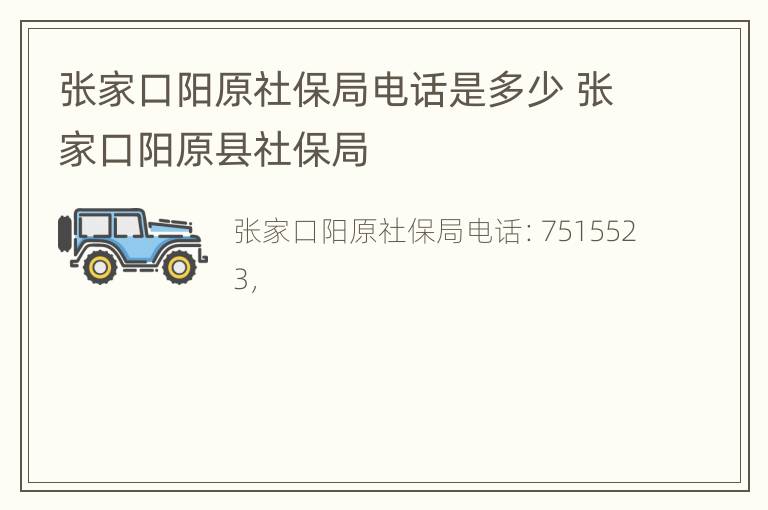 张家口阳原社保局电话是多少 张家口阳原县社保局

张家口阳原社保局电话: 7515523,